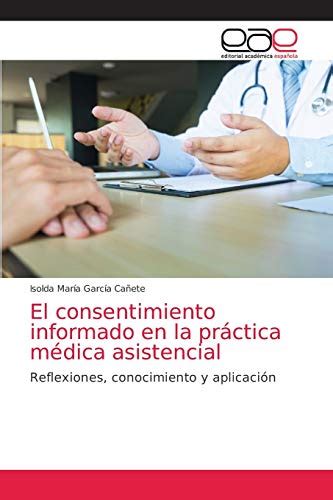 eae
editorial académica española

Isolda María García Cañete

El consentimiento informado en la práctica médica asistencial

Reflexiones, conocimiento y aplicación